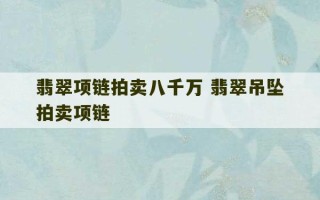 翡翠项链拍卖八千万 翡翠吊坠拍卖项链